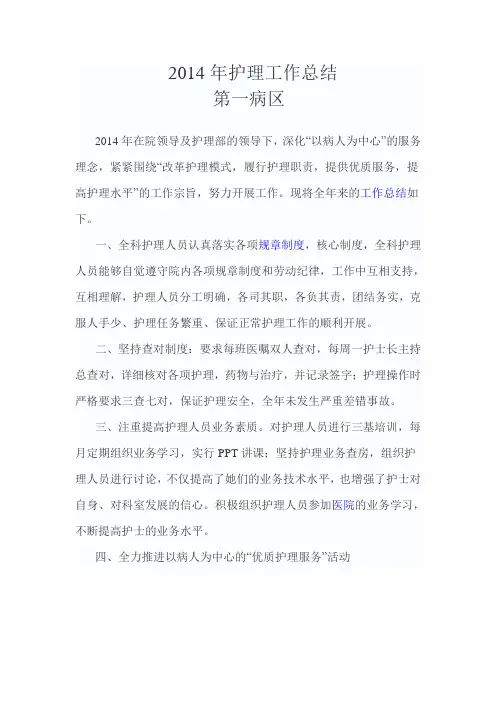 2014 年护理工作总结
第一病区

2014 年在院领导及护理部的领导下，深化“以病人为中心”的服务理念，紧紧围绕“改革护理模式，履行护理职责，提供优质服务，提高护理水平”的工作宗旨，努力开展工作。现将全年来的工作总结如下。

一、全科护理人员认真落实各项规章制度，核心制度，全科护理人员能够自觉遵守院内各项规章制度和劳动纪律，工作中互相支持，互相理解，护理人员分工明确，各司其职，各负其责，团结务实，克服人手少、护理任务繁重、保证正常护理工作的顺利开展。

二、坚持查对制度：要求每班医嘱双人查对，每周一护士长主持总查对，详细核对各项护理，药物与治疗，并记录签字；护理操作时严格要求三查七对，保证护理安全，全年未发生严重差错事故。

三、注重提高护理人员业务素质。对护理人员进行三基培训，每月定期组织业务学习，实行 PPT 讲课；坚持护理业务查房，组织护理人员进行讨论，不仅提高了她们的业务技术水平，也增强了护士对自身、对科室发展的信心。积极组织护理人员参加医院的业务学习，不断提高护士的业务水平。

四、全力推进以病人为中心的“优质护理服务”活动